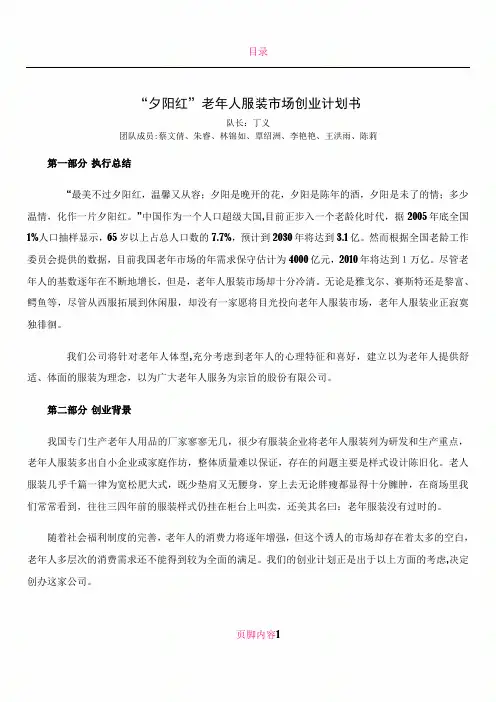 目录

“夕阳红”老年人服装市场创业计划书

队长：丁义

团队成员：蔡文倩、朱睿、林锦如、覃绍洲、李艳艳、王洪雨、陈莉

第一部分 执行总结

“最美不过夕阳红，温馨又从容；夕阳是晚开的花，夕阳是陈年的酒，夕阳是未了的情；多少温情，化作一片夕阳红。”中国作为一个人口超级大国,目前正步入一个老龄化时代，据 2005 年底全国 1%人口抽样显示，65 岁以上占总人口数的 7.7%，预计到 2030 年将达到 3.1 亿。然而根据全国老龄工作委员会提供的数据，目前我国老年市场的年需求保守估计为 4000 亿元，2010 年将达到 1 万亿。尽管老年人的基数逐年在不断地增长，但是，老年人服装市场却十分冷清。无论是雅戈尔、赛斯特还是黎富、鳄鱼等，尽管从西服拓展到休闲服，却没有一家愿将目光投向老年人服装市场，老年人服装业正寂寞独徘徊。

我们公司将针对老年人体型,充分考虑到老年人的心理特征和喜好，建立以为老年人提供舒适、体面的服装为理念，以为广大老年人服务为宗旨的股份有限公司。

第二部分 创业背景

我国专门生产老年人用品的厂家寥寥无几，很少有服装企业将老年人服装列为研发和生产重点，老年人服装多出自小企业或家庭作坊，整体质量难以保证，存在的问题主要是样式设计陈旧化。老人服装几乎千篇一律为宽松肥大式，既少垫肩又无腰身，穿上去无论胖瘦都显得十分臃肿，在商场里我们常常看到，往往三四年前的服装样式仍挂在柜台上叫卖，还美其名曰：老年服装没有过时的。

随着社会福利制度的完善，老年人的消费力将逐年增强，但这个诱人的市场却存在着太多的空白，老年人多层次的消费需求还不能得到较为全面的满足。我们的创业计划正是出于以上方面的考虑,决定创办这家公司。

页脚内容1